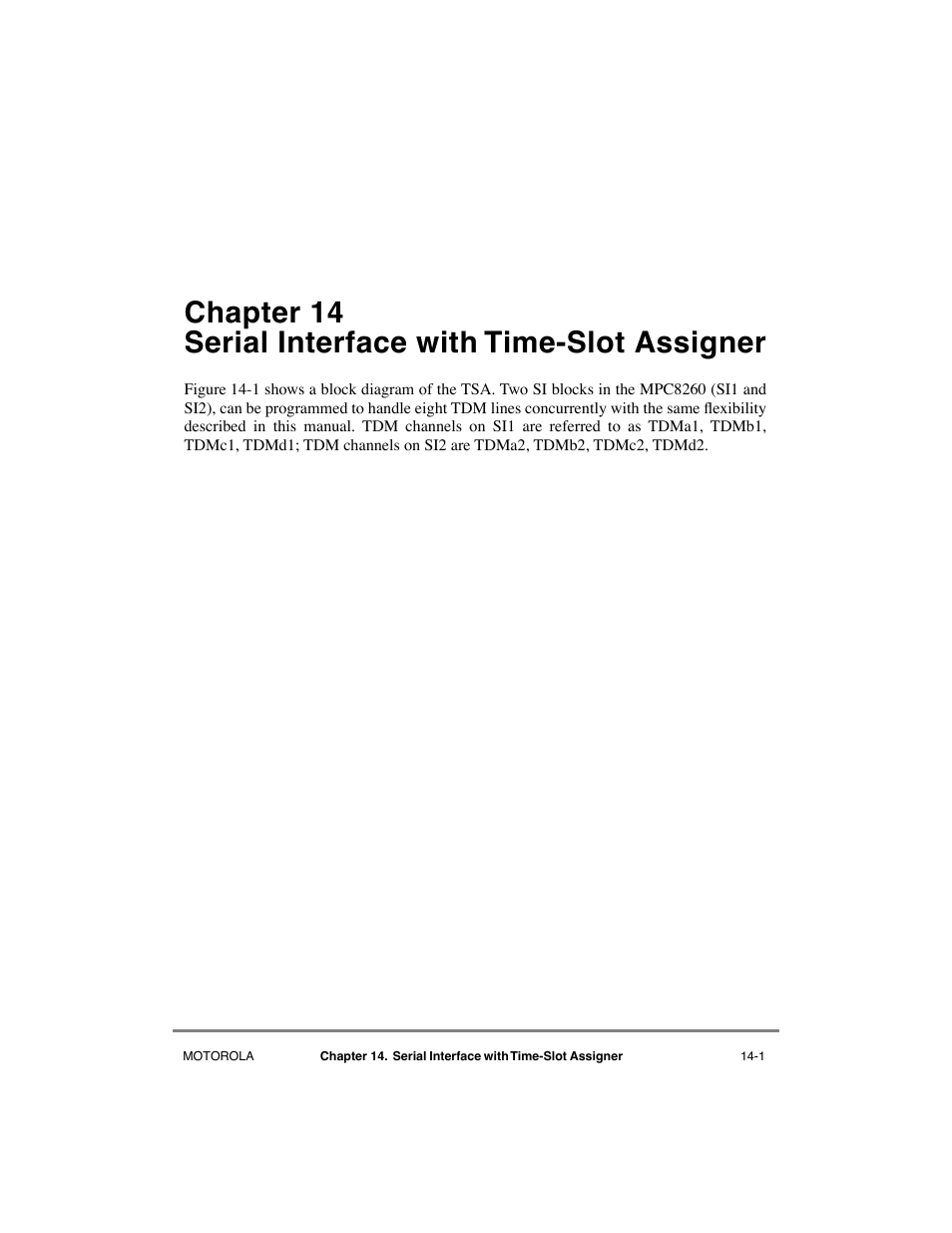 Chapter 14
Serial Interface with Time-Slot Assigner

Figure 14-1 shows a block diagram of the TSA. Two SI blocks in the MPC8260 (SI1 and SI2), can be programmed to handle eight TDM lines concurrently with the same flexibility described in this manual. TDM channels on SI1 are referred to as TDMa1, TDMb1, TDMc1, TDMd1; TDM channels on SI2 are TDMa2, TDMb2, TDMc2, TDMd2.

MOTOROLA Chapter 14. Serial Interface with Time-Slot Assigner 14-1